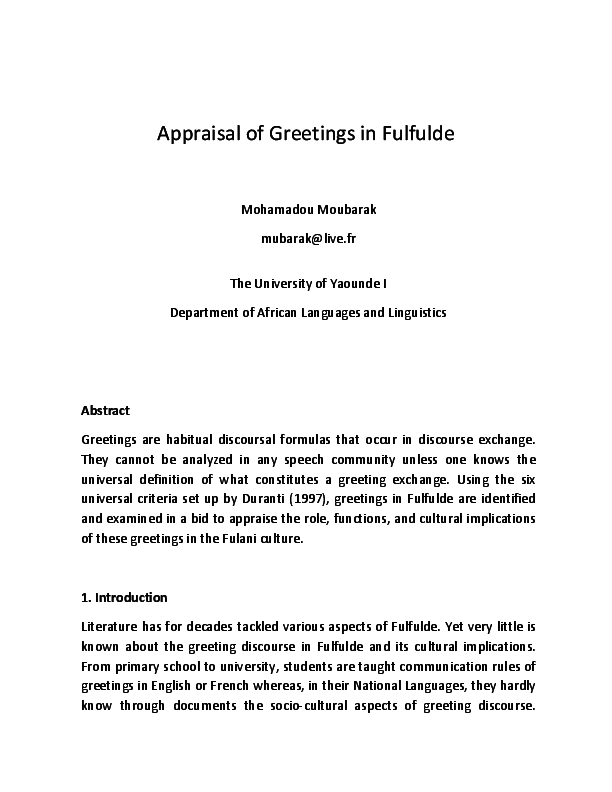 Appraisal of Greetings in Fulfulde

Mohamadou Moubarak

mubarak@live.fr

The University of Yaounde I

Department of African Languages and Linguistics

Abstract

Greetings are habitual discoursal formulas that occur in discourse exchange. They cannot be analyzed in any speech community unless one knows the universal definition of what constitutes a greeting exchange. Using the six universal criteria set up by Duranti (1997), greetings in Fulfulde are identified and examined in a bid to appraise the role, functions, and cultural implications of these greetings in the Fulani culture.

1. Introduction

Literature has for decades tackled various aspects of Fulfulde. Yet very little is known about the greeting discourse in Fulfulde and its cultural implications. From primary school to university, students are taught communication rules of greetings in English or French whereas, in their National Languages, they hardly know through documents the socio-cultural aspects of greeting discourse.